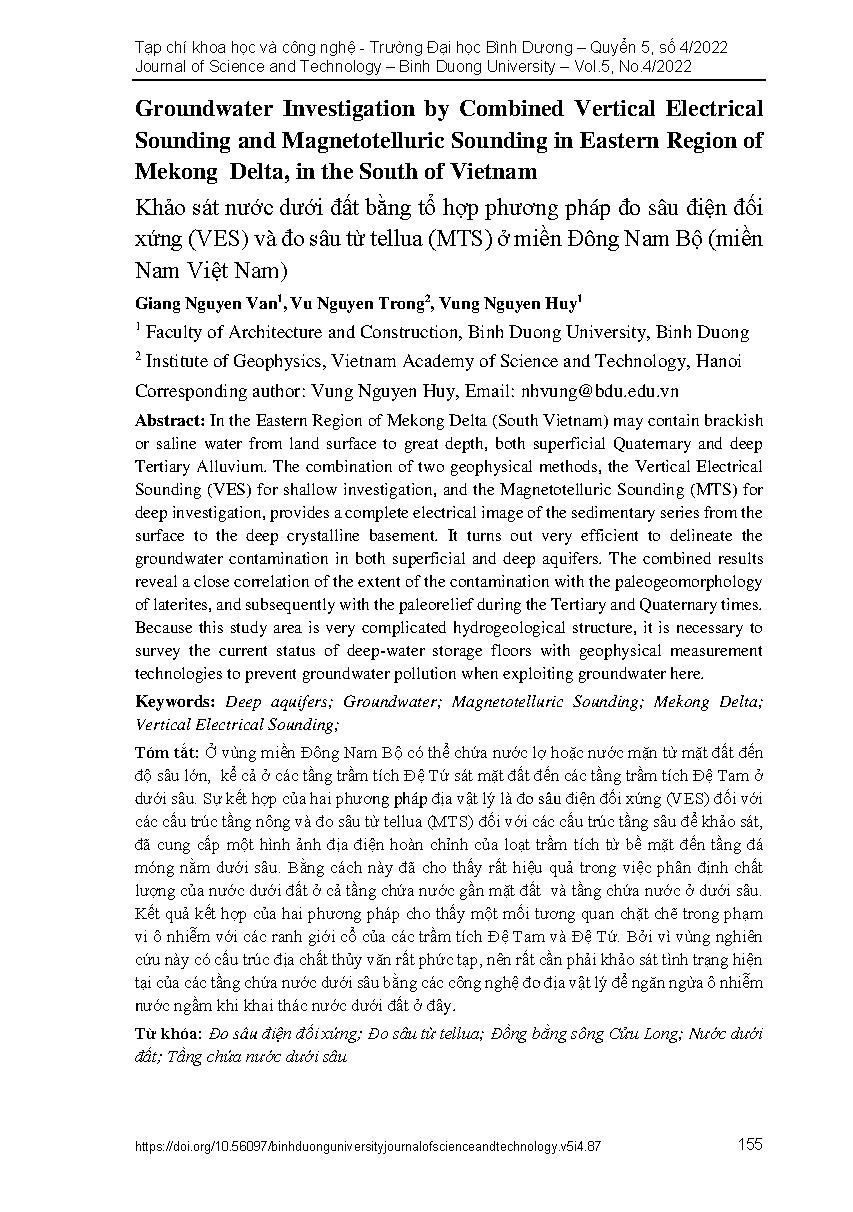 Tạp chí khoa học và công nghệ - Trường Đại học Bình Dương – Quyển 5, số 4/2022
Journal of Science and Technology – Binh Duong University – Vol.5, No.4/2022

Groundwater Investigation by Combined Vertical Electrical Sounding and Magnetotelluric Sounding in Eastern Region of Mekong Delta, in the South of Vietnam

Khảo sát nước dưới đất bằng tổ hợp phương pháp đo sâu điện đối xứng (VES) và đo sâu từ tellua (MTS) ở miền Đông Nam Bộ (miền Nam Việt Nam)

Giang Nguyen Van$^1$, Vu Nguyen Trong$^2$, Vung Nguyen Huy$^1$

$^1$ Faculty of Architecture and Construction, Binh Duong University, Binh Duong

$^2$ Institute of Geophysics, Vietnam Academy of Science and Technology, Hanoi

Corresponding author: Vung Nguyen Huy, Email: nhvung@bdu.edu.vn

Abstract: In the Eastern Region of Mekong Delta (South Vietnam) may contain brackish or saline water from land surface to great depth, both superficial Quaternary and deep Tertiary Alluvium. The combination of two geophysical methods, the Vertical Electrical Sounding (VES) for shallow investigation, and the Magnetotelluric Sounding (MTS) for deep investigation, provides a complete electrical image of the sedimentary series from the surface to the deep crystalline basement. It turns out very efficient to delineate the groundwater contamination in both superficial and deep aquifers. The combined results reveal a close correlation of the extent of the contamination with the paleogeomorphology of laterites, and subsequently with the paleorelief during the Tertiary and Quaternary times. Because this study area is very complicated hydrogeological structure, it is necessary to survey the current status of deep-water storage floors with geophysical measurement technologies to prevent groundwater pollution when exploiting groundwater here.

Keywords: Deep aquifers; Groundwater; Magnetotelluric Sounding; Mekong Delta; Vertical Electrical Sounding;

Tóm tắt: Ở vùng miền Đông Nam Bộ có thể chứa nước lợ hoặc nước mặn từ mặt đất đến độ sâu lớn, kể cả ở các tầng trầm tích Đệ Tứ sát mặt đất đến các tầng trầm tích Đệ Tam ở dưới sâu. Sự kết hợp của hai phương pháp địa vật lý là đo sâu điện đối xứng (VES) đối với các cấu trúc tầng nông và đo sâu từ tellua (MTS) đối với các cấu trúc tầng sâu để khảo sát, đã cung cấp một hình ảnh địa điện hoàn chỉnh của loạt trầm tích từ bề mặt đến tầng đá móng nằm dưới sâu. Bằng cách này đã cho thấy rất hiệu quả trong việc phân định chất lượng của nước dưới đất ở cả tầng chứa nước gần mặt đất và tầng chứa nước ở dưới sâu. Kết quả kết hợp của hai phương pháp cho thấy một mối tương quan chặt chẽ trong phạm vi ô nhiễm với các ranh giới cổ của các trầm tích Đệ Tam và Đệ Tứ. Bởi vì vùng nghiên cứu này có cấu trúc địa chất thủy văn rất phức tạp, nên rất cần phải khảo sát tình trạng hiện tại của các tầng chứa nước dưới sâu bằng các công nghệ đo địa vật lý để ngăn ngừa ô nhiễm nước ngầm khi khai thác nước dưới đất ở đây.

Từ khóa: Đo sâu điện đối xứng; Đo sâu từ tellua; Đồng bằng sông Cửu Long; Nước dưới đất; Tầng chứa nước dưới sâu

https://doi.org/10.56097/binhduonguniversityjournalofscienceandtechnology.v5i4.87 155